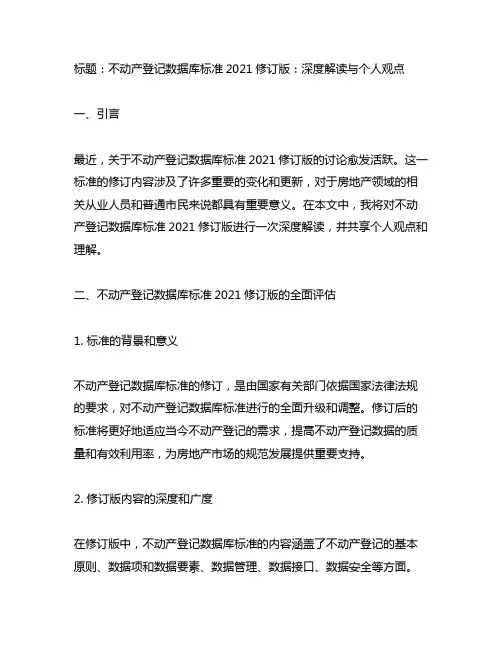 标题：不动产登记数据库标准 2021 修订版：深度解读与个人观点

一、引言

最近，关于不动产登记数据库标准 2021 修订版的讨论愈发活跃。这一标准的修订内容涉及了许多重要的变化和更新，对于房地产领域的相关从业人员和普通市民来说都具有重要意义。在本文中，我将对不动产登记数据库标准 2021 修订版进行一次深度解读，并共享个人观点和理解。

二、不动产登记数据库标准 2021 修订版的全面评估

1. 标准的背景和意义

不动产登记数据库标准的修订，是由国家有关部门依据国家法律法规的要求，对不动产登记数据库标准进行的全面升级和调整。修订后的标准将更好地适应当今不动产登记的需求，提高不动产登记数据的质量和有效利用率，为房地产市场的规范发展提供重要支持。

2. 修订版内容的深度和广度

在修订版中，不动产登记数据库标准的内容涵盖了不动产登记的基本原则、数据项和数据要素、数据管理、数据接口、数据安全等方面。